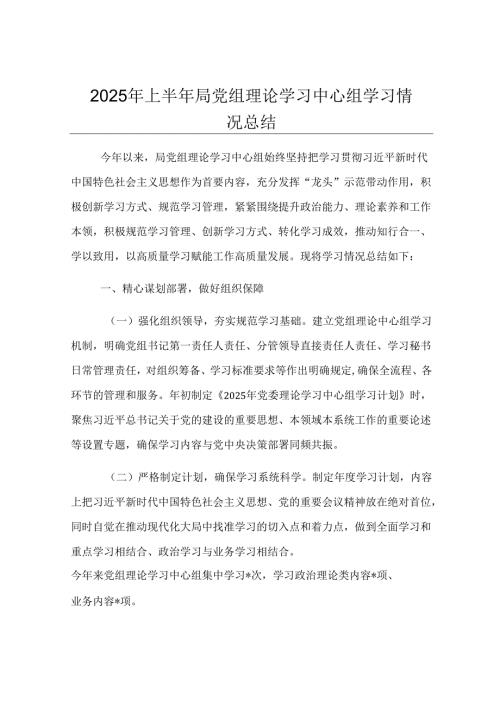 2025年上半年局党组理论学习中心组学习情况总结

今年以来，局党组理论学习中心组始终坚持把学习贯彻习近平新时代中国特色社会主义思想作为首要内容，充分发挥“龙头”示范带动作用，积极创新学习方式、规范学习管理，紧紧围绕提升政治能力、理论素养和工作本领，积极规范学习管理、创新学习方式、转化学习成效，推动知行合一、学以致用，以高质量学习赋能工作高质量发展。现将学习情况总结如下：

一、精心谋划部署，做好组织保障

（一）强化组织领导，夯实规范学习基础。建立党组理论中心组学习机制，明确党组书记第一责任人责任、分管领导直接责任人责任、学习秘书日常管理责任，对组织筹备、学习标准要求等作出明确规定，确保全流程、各环节的管理和服务。年初制定《2025年党委理论学习中心组学习计划》时，聚焦习近平总书记关于党的建设的重要思想、本领域本系统工作的重要论述等设置专题，确保学习内容与党中央决策部署同频共振。

（二）严格制定计划，确保学习系统科学。制定年度学习计划，内容上把习近平新时代中国特色社会主义思想、党的重要会议精神放在绝对首位，同时自觉在推动现代化大局中找准学习的切入点和着力点，做到全面学习和重点学习相结合、政治学习与业务学习相结合。
今年来党组理论学习中心组集中学习*次，学习政治理论类内容*项、业务内容*项。